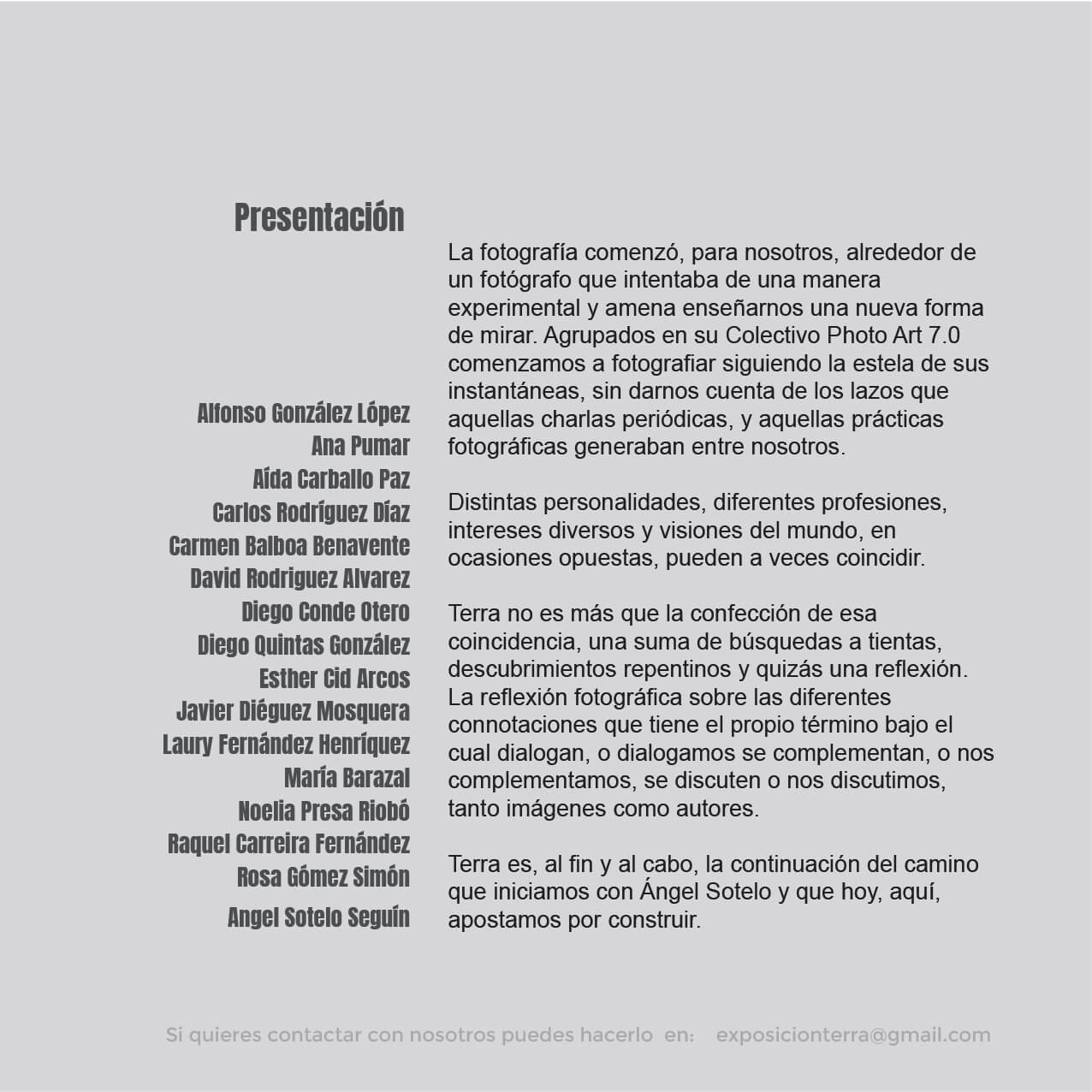 Presentación

Alfonso González López
Ana Pumar
Aída Carballo Paz
Carlos Rodríguez Díaz
Carmen Balboa Benavente
David Rodriguez Alvarez
Diego Conde Otero
Diego Quintas González
Esther Cid Arcos
Javier Diéguez Mosquera
Laury Fernández Henríquez
María Barazal
Noelia Presa Riobó
Raquel Carreira Fernández
Rosa Gómez Simón
Angel Sotelo Seguín

La fotografía comenzó, para nosotros, alrededor de un fotógrafo que intentaba de una manera experimental y amena enseñarnos una nueva forma de mirar. Agrupados en su Colectivo Photo Art 7.0 comenzamos a fotografiar siguiendo la estela de sus instantáneas, sin darnos cuenta de los lazos que aquellas charlas periódicas, y aquellas prácticas fotográficas generaban entre nosotros.

Distintas personalidades, diferentes profesiones, intereses diversos y visiones del mundo, en ocasiones opuestas, pueden a veces coincidir.

Terra no es más que la confección de esa coincidencia, una suma de búsquedas a tientas, descubrimientos repentinos y quizás una reflexión. La reflexión fotográfica sobre las diferentes connotaciones que tiene el propio término bajo el cual dialogan, o dialogamos se complementan, o nos complementamos, se discuten o nos discutimos, tanto imágenes como autores.

Terra es, al fin y al cabo, la continuación del camino que iniciamos con Ángel Sotelo y que hoy, aquí, apostamos por construir.

Si quieres contactar con nosotros puedes hacerlo en: exposicionterra@gmail.com